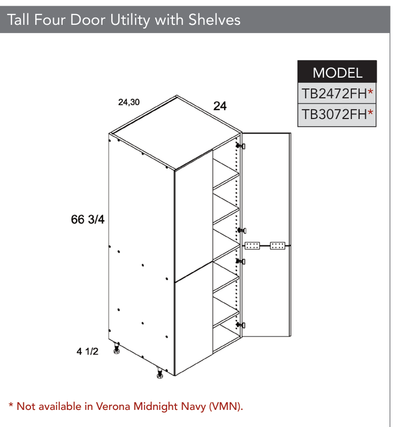 Tall Four Door Utility with Shelves

| MODEL |
|---|
| TB2472FH* |
| TB3072FH* |

24,30

24

66 3/4

4 1/2

* Not available in Verona Midnight Navy (VMN).